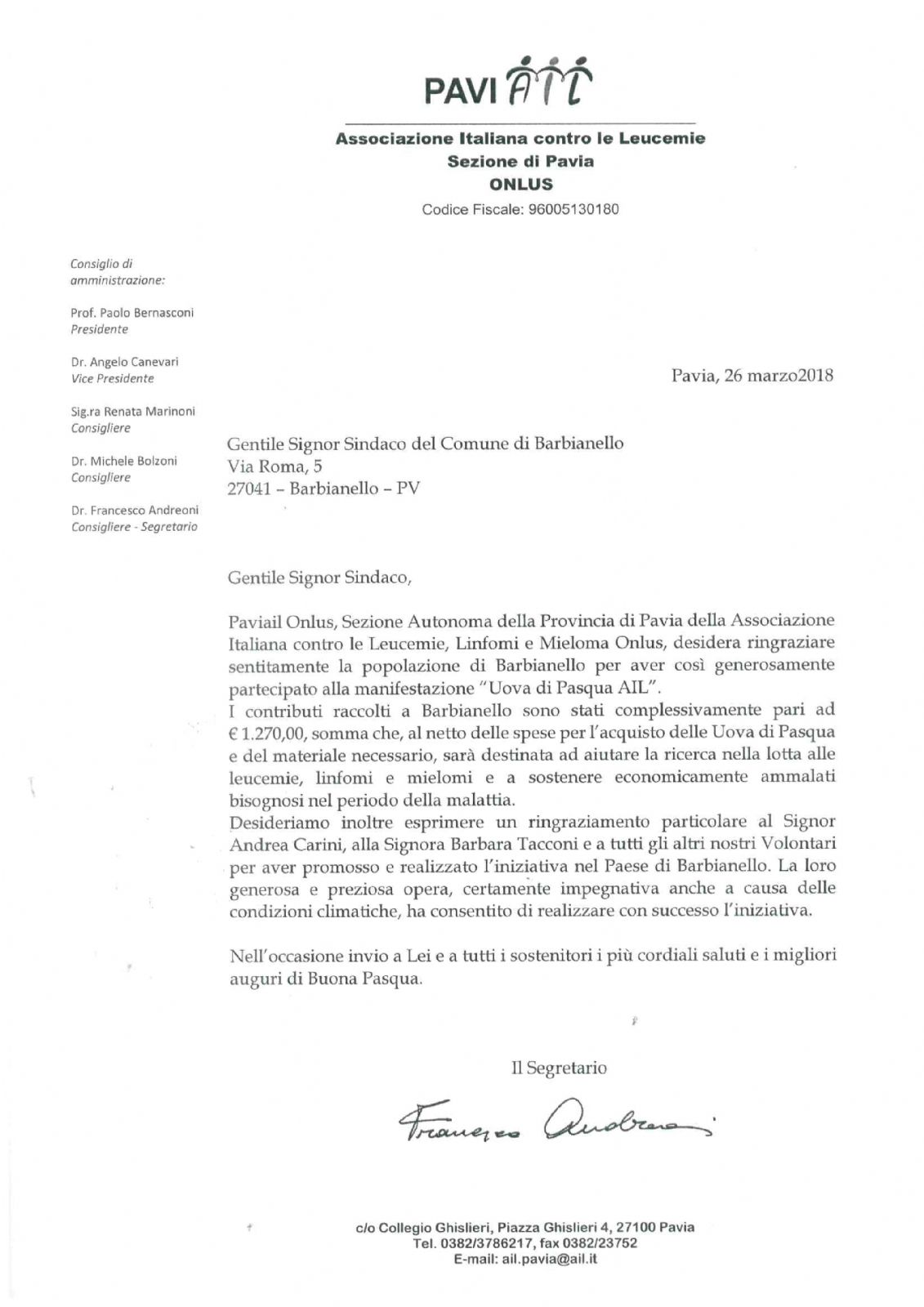 PAVI AIL

Associazione Italiana contro le Leucemie
Sezione di Pavia
ONLUS
Codice Fiscale: 96005130180

Consiglio di amministrazione:

Prof. Paolo Bernasconi
Presidente

Dr. Angelo Canevari
Vice Presidente

Sig.ra Renata Marinoni
Consigliere

Dr. Michele Bolzoni
Consigliere

Dr. Francesco Andreoni
Consigliere - Segretario

Pavia, 26 marzo2018

Gentile Signor Sindaco del Comune di Barbianello
Via Roma, 5
27041 – Barbianello – PV

Gentile Signor Sindaco,

Paviail Onlus, Sezione Autonoma della Provincia di Pavia della Associazione Italiana contro le Leucemie, Linfomi e Mieloma Onlus, desidera ringraziare sentitamente la popolazione di Barbianello per aver così generosamente partecipato alla manifestazione "Uova di Pasqua AIL".
I contributi raccolti a Barbianello sono stati complessivamente pari ad € 1.270,00, somma che, al netto delle spese per l'acquisto delle Uova di Pasqua e del materiale necessario, sarà destinata ad aiutare la ricerca nella lotta alle leucemie, linfomi e mielomi e a sostenere economicamente ammalati bisognosi nel periodo della malattia.
Desideriamo inoltre esprimere un ringraziamento particolare al Signor Andrea Carini, alla Signora Barbara Tacconi e a tutti gli altri nostri Volontari per aver promosso e realizzato l'iniziativa nel Paese di Barbianello. La loro generosa e preziosa opera, certamente impegnativa anche a causa delle condizioni climatiche, ha consentito di realizzare con successo l'iniziativa.

Nell'occasione invio a Lei e a tutti i sostenitori i più cordiali saluti e i migliori auguri di Buona Pasqua.

Il Segretario

Francesco Andreoni

c/o Collegio Ghislieri, Piazza Ghislieri 4, 27100 Pavia
Tel. 0382/3786217, fax 0382/23752
E-mail: ail.pavia@ail.it